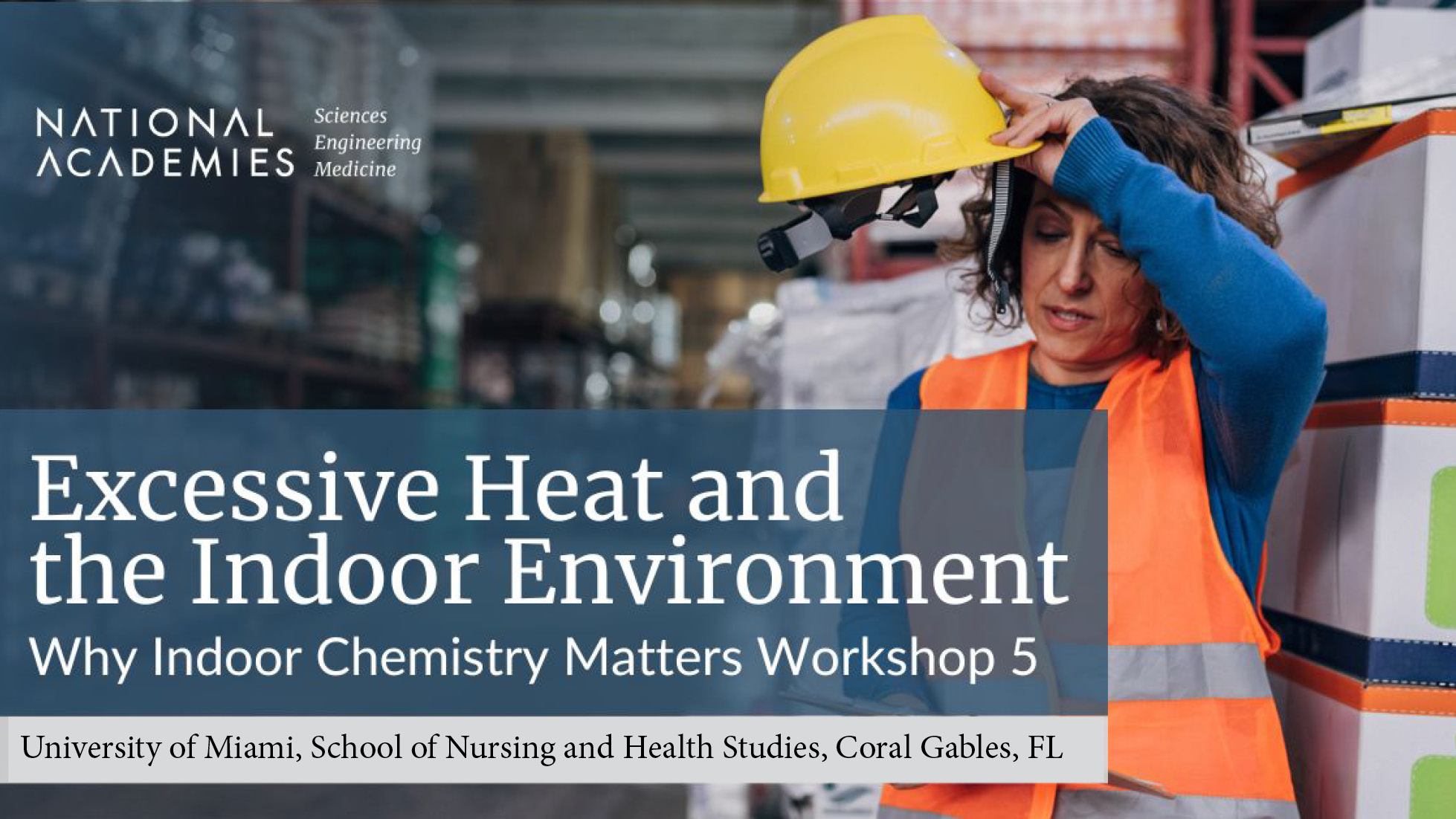 NATIONAL ACADEMIES
Sciences
Engineering
Medicine

Excessive Heat and the Indoor Environment

Why Indoor Chemistry Matters Workshop 5

University of Miami, School of Nursing and Health Studies, Coral Gables, FL